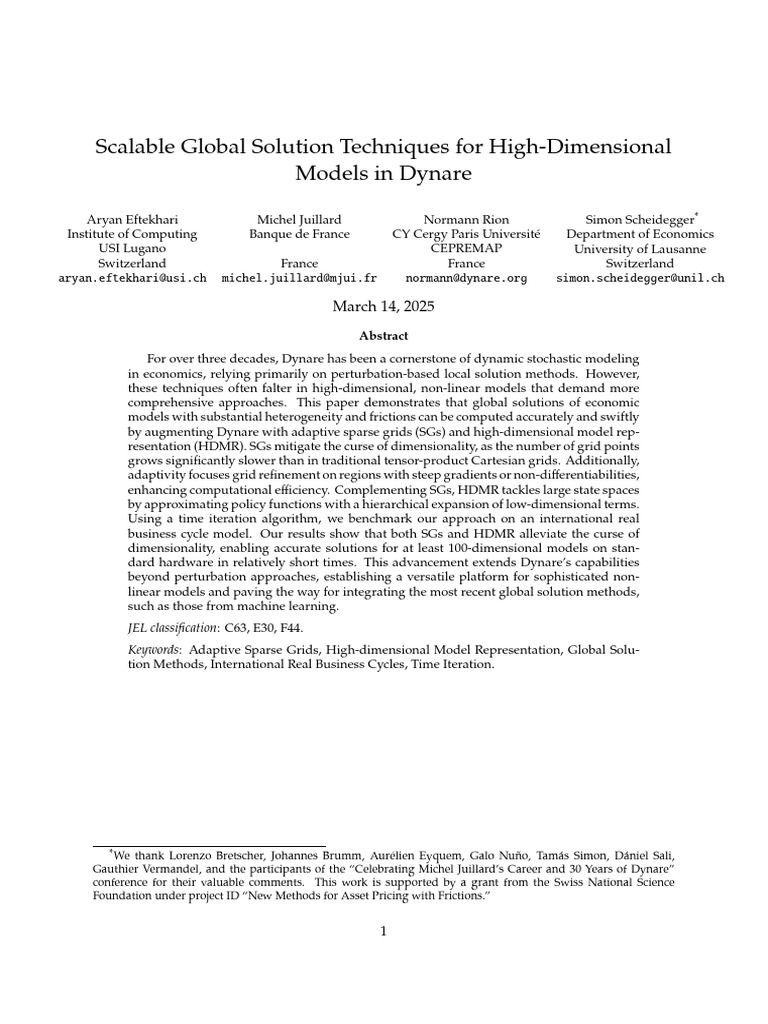 Scalable Global Solution Techniques for High-Dimensional Models in Dynare

Aryan Eftekhari
Institute of Computing
USI Lugano
Switzerland
aryan.eftekhari@usi.ch

Michel Juillard
Banque de France
France
michel.juillard@mjui.fr

Normann Rion
CY Cergy Paris Université
CEPREMAP
France
normann@dynare.org

Simon Scheidegger*
Department of Economics
University of Lausanne
Switzerland
simon.scheidegger@unil.ch

March 14, 2025

Abstract

For over three decades, Dynare has been a cornerstone of dynamic stochastic modeling in economics, relying primarily on perturbation-based local solution methods. However, these techniques often falter in high-dimensional, non-linear models that demand more comprehensive approaches. This paper demonstrates that global solutions of economic models with substantial heterogeneity and frictions can be computed accurately and swiftly by augmenting Dynare with adaptive sparse grids (SGs) and high-dimensional model representation (HDMR). SGs mitigate the curse of dimensionality, as the number of grid points grows significantly slower than in traditional tensor-product Cartesian grids. Additionally, adaptivity focuses grid refinement on regions with steep gradients or non-differentiabilities, enhancing computational efficiency. Complementing SGs, HDMR tackles large state spaces by approximating policy functions with a hierarchical expansion of low-dimensional terms. Using a time iteration algorithm, we benchmark our approach on an international real business cycle model. Our results show that both SGs and HDMR alleviate the curse of dimensionality, enabling accurate solutions for at least 100-dimensional models on standard hardware in relatively short times. This advancement extends Dynare's capabilities beyond perturbation approaches, establishing a versatile platform for sophisticated non-linear models and paving the way for integrating the most recent global solution methods, such as those from machine learning.

JEL classification: C63, E30, F44.

Keywords: Adaptive Sparse Grids, High-dimensional Model Representation, Global Solution Methods, International Real Business Cycles, Time Iteration.

*We thank Lorenzo Bretscher, Johannes Brumm, Aurélien Eyquem, Galo Nuño, Tamás Simon, Dániel Sali, Gauthier Vermandel, and the participants of the "Celebrating Michel Juillard's Career and 30 Years of Dynare" conference for their valuable comments. This work is supported by a grant from the Swiss National Science Foundation under project ID "New Methods for Asset Pricing with Frictions."

1